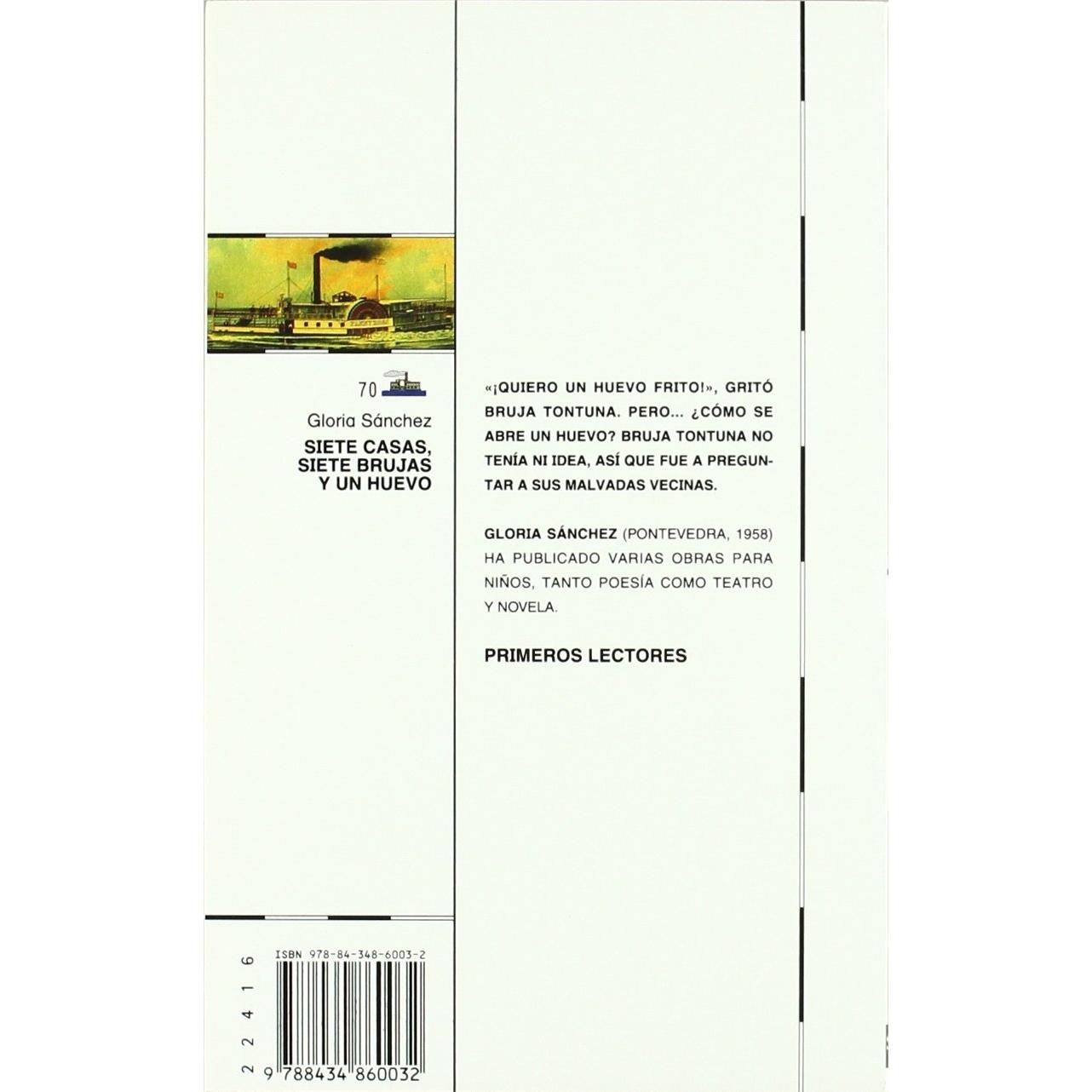 70

Gloria Sánchez

SIETE CASAS,
SIETE BRUJAS
Y UN HUEVO

22416

ISBN 978-84-348-6003-2

9 788434 860032

«¡QUIERO UN HUEVO FRITO!», GRITÓ BRUJA TONTUNA. PERO... ¿CÓMO SE ABRE UN HUEVO? BRUJA TONTUNA NO TENÍA NI IDEA, ASÍ QUE FUE A PREGUNTAR A SUS MALVADAS VECINAS.

GLORIA SÁNCHEZ (PONTEVEDRA, 1958) HA PUBLICADO VARIAS OBRAS PARA NIÑOS, TANTO POESÍA COMO TEATRO Y NOVELA.

PRIMEROS LECTORES